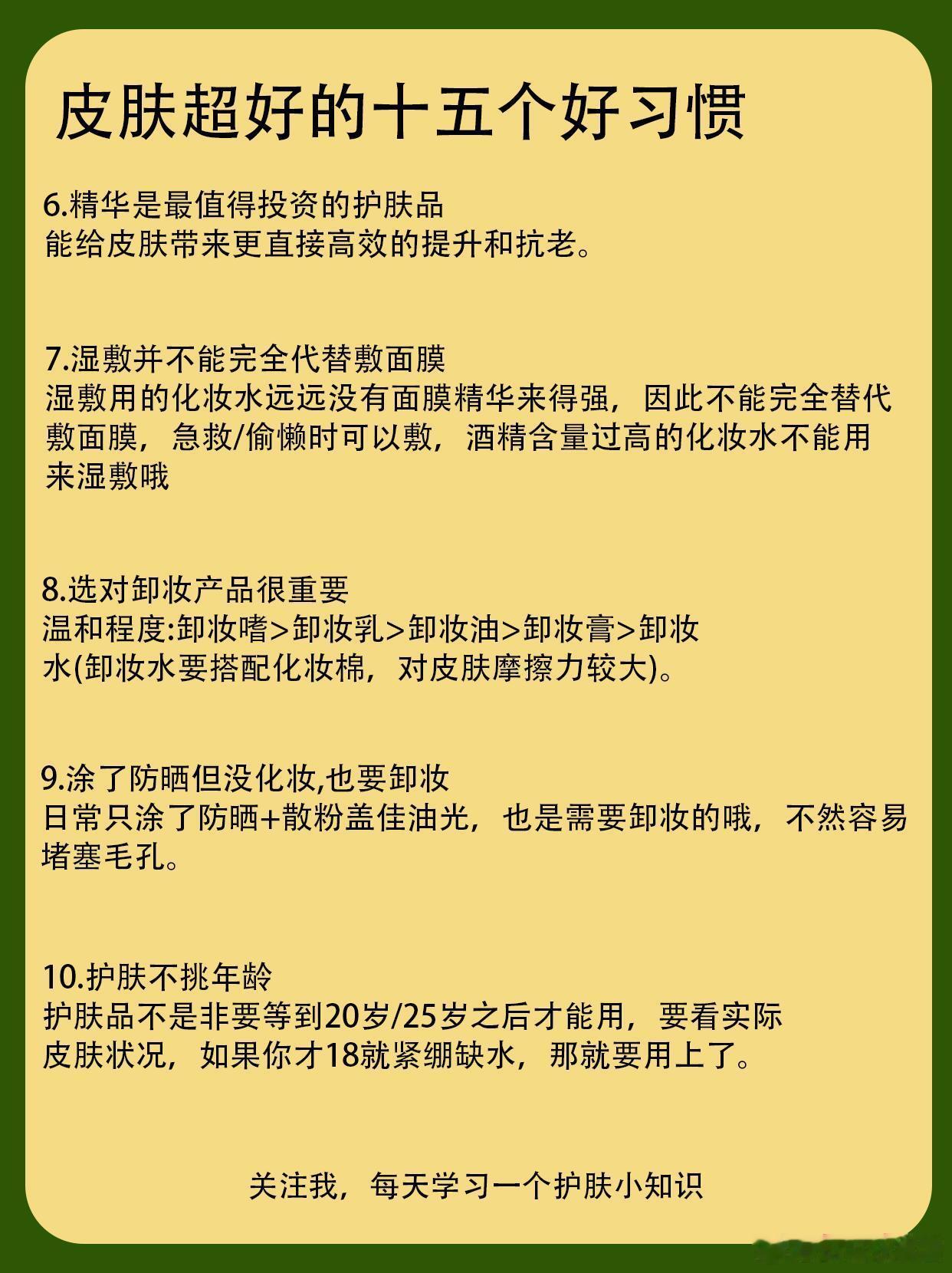 皮肤超好的十五个好习惯

6.精华是最值得投资的护肤品
能给皮肤带来更直接高效的提升和抗老。

7.湿敷并不能完全代替敷面膜
湿敷用的化妆水远远没有面膜精华来得强，因此不能完全替代敷面膜，急救/偷懒时可以敷，酒精含量过高的化妆水不能用来湿敷哦

8.选对卸妆产品很重要
温和程度:卸妆啫>卸妆乳>卸妆油>卸妆膏>卸妆水(卸妆水要搭配化妆棉，对皮肤摩擦力较大)。

9.涂了防晒但没化妆,也要卸妆
日常只涂了防晒+散粉盖佳油光，也是需要卸妆的哦，不然容易堵塞毛孔。

10.护肤不挑年龄
护肤品不是非要等到20岁/25岁之后才能用，要看实际皮肤状况，如果你才18就紧绷缺水，那就要用上了。

关注我，每天学习一个护肤小知识